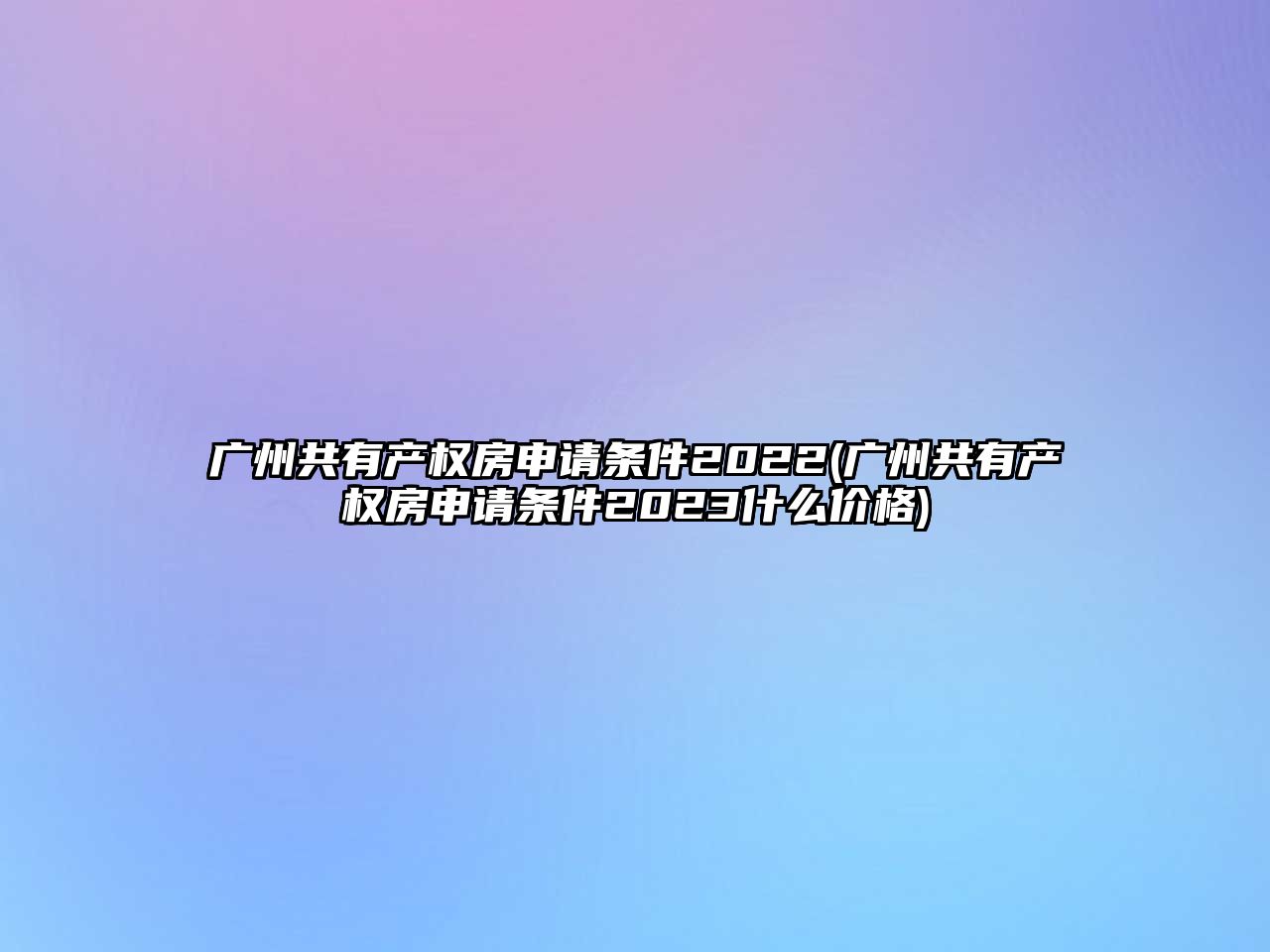 广州共有产权房申请条件2022(广州共有产权房申请条件2023什么价格)